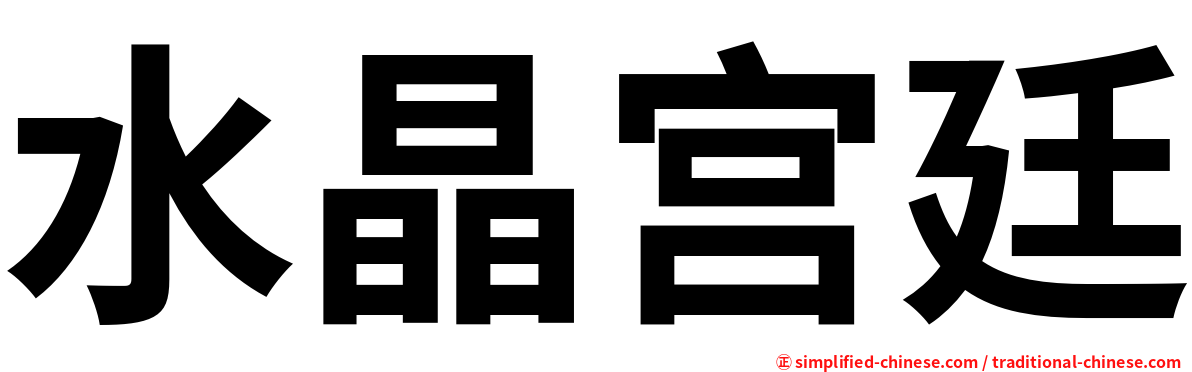 水晶宫廷

㊣ simplified-chinese.com / traditional-chinese.com